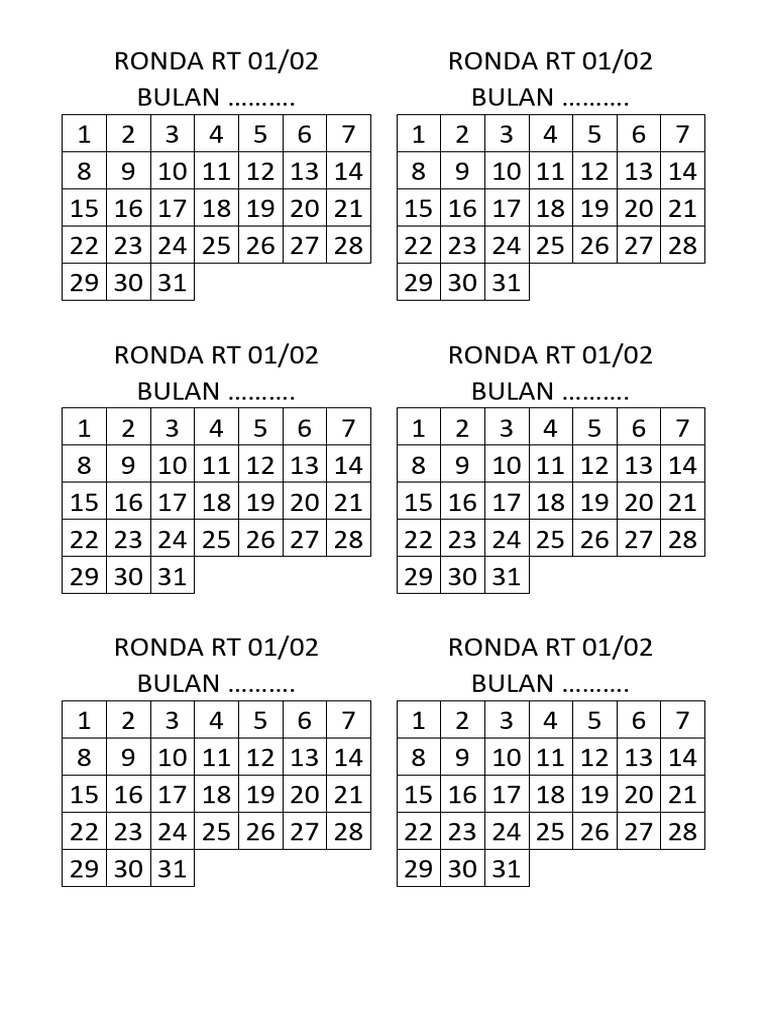 RONDA RT 01/02
BULAN ……….

| 1 | 2 | 3 | 4 | 5 | 6 | 7 |
|---|---|---|---|---|---|---|
| 8 | 9 | 10 | 11 | 12 | 13 | 14 |
| 15 | 16 | 17 | 18 | 19 | 20 | 21 |
| 22 | 23 | 24 | 25 | 26 | 27 | 28 |
| 29 | 30 | 31 | | | | |

RONDA RT 01/02
BULAN ……….

| 1 | 2 | 3 | 4 | 5 | 6 | 7 |
|---|---|---|---|---|---|---|
| 8 | 9 | 10 | 11 | 12 | 13 | 14 |
| 15 | 16 | 17 | 18 | 19 | 20 | 21 |
| 22 | 23 | 24 | 25 | 26 | 27 | 28 |
| 29 | 30 | 31 | | | | |

RONDA RT 01/02
BULAN ……….

| 1 | 2 | 3 | 4 | 5 | 6 | 7 |
|---|---|---|---|---|---|---|
| 8 | 9 | 10 | 11 | 12 | 13 | 14 |
| 15 | 16 | 17 | 18 | 19 | 20 | 21 |
| 22 | 23 | 24 | 25 | 26 | 27 | 28 |
| 29 | 30 | 31 | | | | |

RONDA RT 01/02
BULAN ……….

| 1 | 2 | 3 | 4 | 5 | 6 | 7 |
|---|---|---|---|---|---|---|
| 8 | 9 | 10 | 11 | 12 | 13 | 14 |
| 15 | 16 | 17 | 18 | 19 | 20 | 21 |
| 22 | 23 | 24 | 25 | 26 | 27 | 28 |
| 29 | 30 | 31 | | | | |

RONDA RT 01/02
BULAN ……….

| 1 | 2 | 3 | 4 | 5 | 6 | 7 |
|---|---|---|---|---|---|---|
| 8 | 9 | 10 | 11 | 12 | 13 | 14 |
| 15 | 16 | 17 | 18 | 19 | 20 | 21 |
| 22 | 23 | 24 | 25 | 26 | 27 | 28 |
| 29 | 30 | 31 | | | | |

RONDA RT 01/02
BULAN ……….

| 1 | 2 | 3 | 4 | 5 | 6 | 7 |
|---|---|---|---|---|---|---|
| 8 | 9 | 10 | 11 | 12 | 13 | 14 |
| 15 | 16 | 17 | 18 | 19 | 20 | 21 |
| 22 | 23 | 24 | 25 | 26 | 27 | 28 |
| 29 | 30 | 31 | | | | |